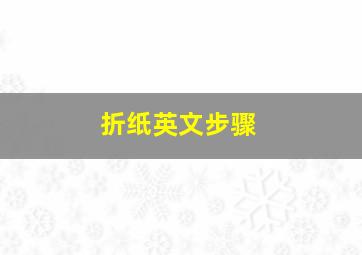 折纸英文步骤